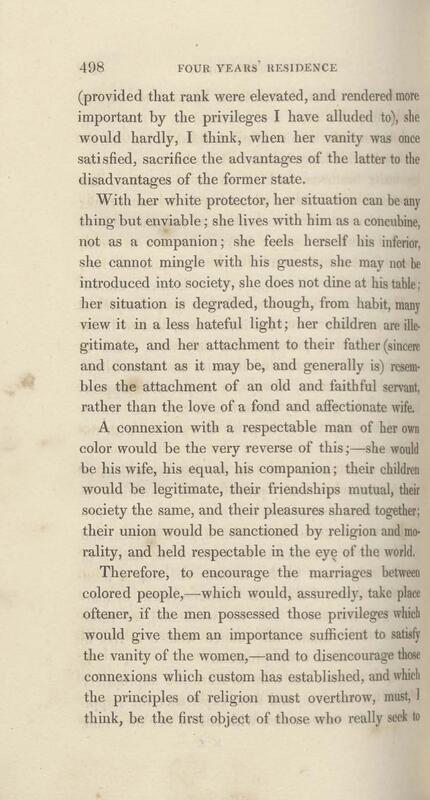 498 FOUR YEARS' RESIDENCE

(provided that rank were elevated, and rendered more important by the privileges I have alluded to), she would hardly, I think, when her vanity was once satisfied, sacrifice the advantages of the latter to the disadvantages of the former state.

With her white protector, her situation can be any thing but enviable; she lives with him as a concubine, not as a companion; she feels herself his inferior, she cannot mingle with his guests, she may not be introduced into society, she does not dine at his table; her situation is degraded, though, from habit, many view it in a less hateful light; her children are illegitimate, and her attachment to their father (sincere and constant as it may be, and generally is) resembles the attachment of an old and faithful servant, rather than the love of a fond and affectionate wife.

A connexion with a respectable man of her own color would be the very reverse of this;—she would be his wife, his equal, his companion; their children would be legitimate, their friendships mutual, their society the same, and their pleasures shared together; their union would be sanctioned by religion and morality, and held respectable in the eye of the world.

Therefore, to encourage the marriages between colored people,—which would, assuredly, take place oftener, if the men possessed those privileges which would give them an importance sufficient to satisfy the vanity of the women,—and to disencourage those connexions which custom has established, and which the principles of religion must overthrow, must, I think, be the first object of those who really seek to